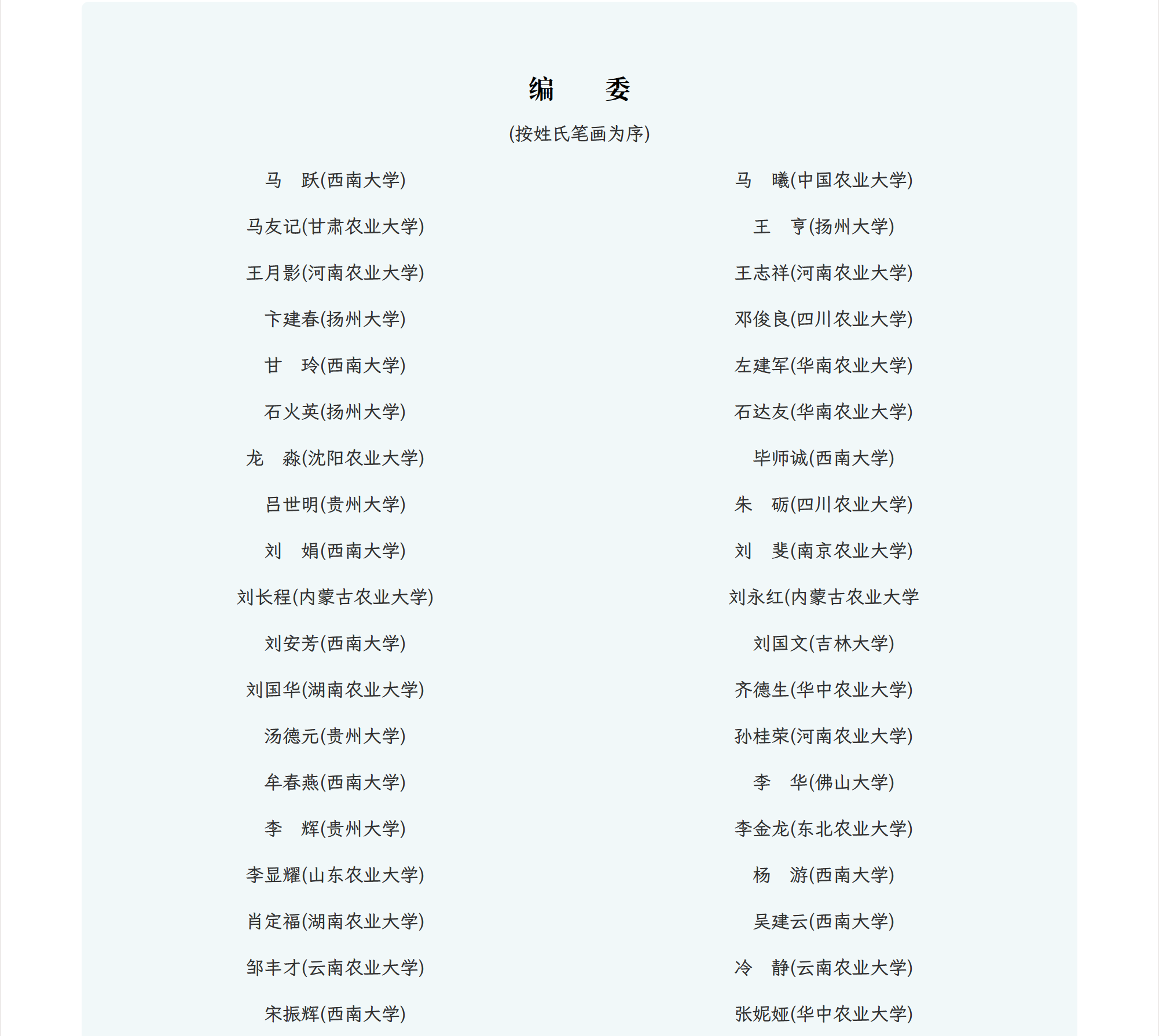 编　委

(按姓氏笔画为序)

马　跃(西南大学)
马友记(甘肃农业大学)
王月影(河南农业大学)
卞建春(扬州大学)
甘　玲(西南大学)
石火英(扬州大学)
龙　淼(沈阳农业大学)
吕世明(贵州大学)
刘　娟(西南大学)
刘长程(内蒙古农业大学)
刘安芳(西南大学)
刘国华(湖南农业大学)
汤德元(贵州大学)
牟春燕(西南大学)
李　辉(贵州大学)
李显耀(山东农业大学)
肖定福(湖南农业大学)
邹丰才(云南农业大学)
宋振辉(西南大学)

马　曦(中国农业大学)
王　亨(扬州大学)
王志祥(河南农业大学)
邓俊良(四川农业大学)
左建军(华南农业大学)
石达友(华南农业大学)
毕师诚(西南大学)
朱　砺(四川农业大学)
刘　斐(南京农业大学)
刘永红(内蒙古农业大学
刘国文(吉林大学)
齐德生(华中农业大学)
孙桂荣(河南农业大学)
李　华(佛山大学)
李金龙(东北农业大学)
杨　游(西南大学)
吴建云(西南大学)
冷　静(云南农业大学)
张妮娅(华中农业大学)